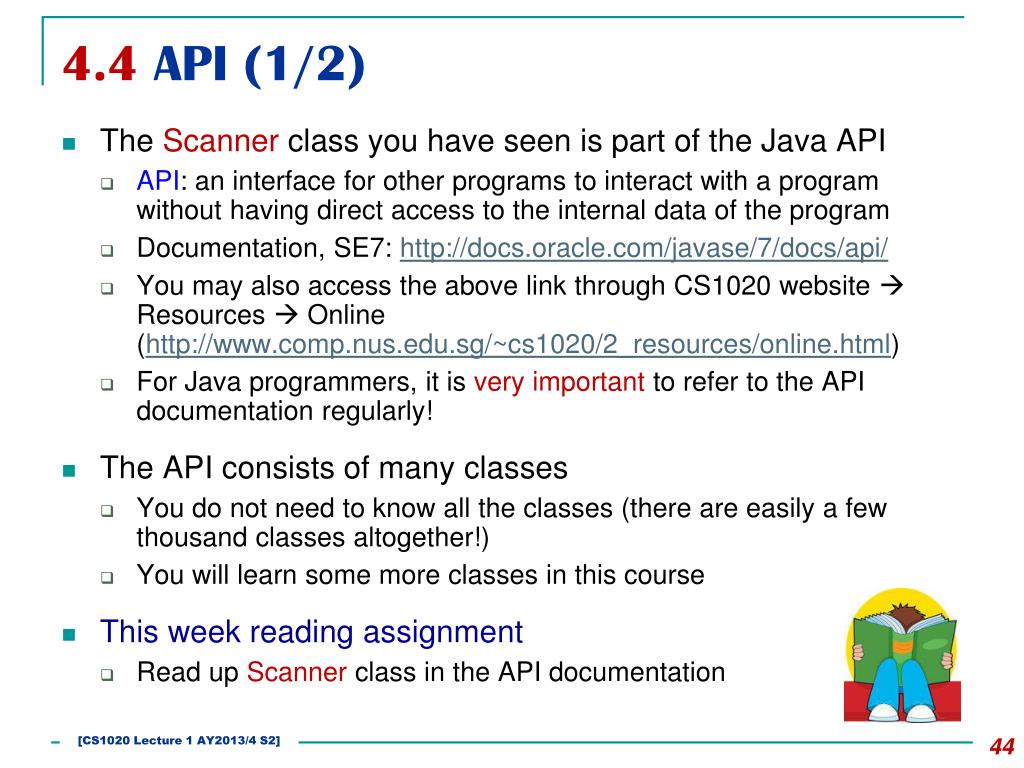 4.4 API (1/2)

The Scanner class you have seen is part of the Java API

API: an interface for other programs to interact with a program without having direct access to the internal data of the program

Documentation, SE7: http://docs.oracle.com/javase/7/docs/api/

You may also access the above link through CS1020 website → Resources → Online (http://www.comp.nus.edu.sg/~cs1020/2_resources/online.html)

For Java programmers, it is very important to refer to the API documentation regularly!

The API consists of many classes

You do not need to know all the classes (there are easily a few thousand classes altogether!)

You will learn some more classes in this course

This week reading assignment

Read up Scanner class in the API documentation

[CS1020 Lecture 1 AY2013/4 S2]

44